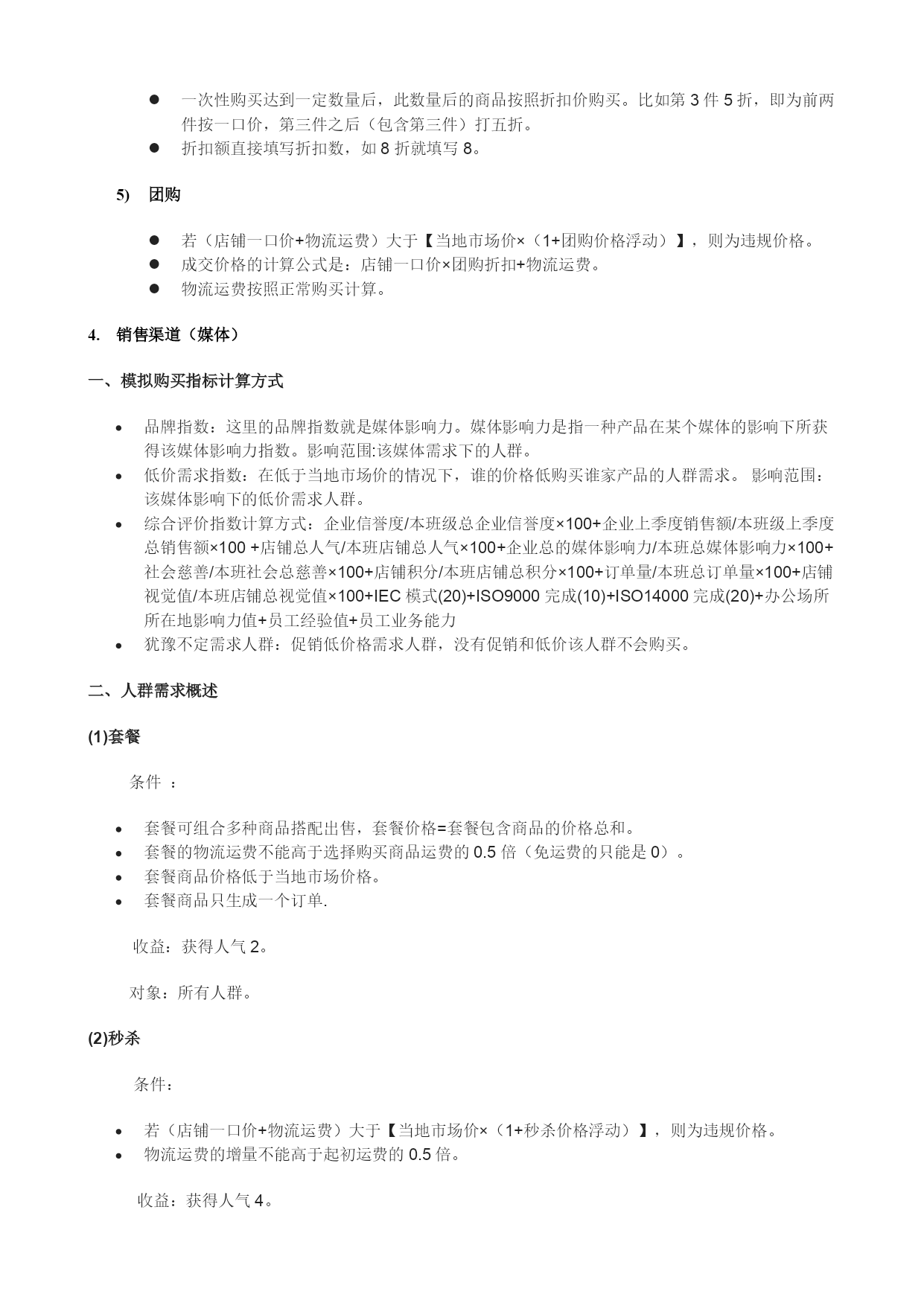 ● 一次性购买达到一定数量后，此数量后的商品按照折扣价购买。比如第 3 件 5 折，即为前两件按一口价，第三件之后（包含第三件）打五折。
● 折扣额直接填写折扣数，如 8 折就填写 8。

5) 团购

● 若（店铺一口价+物流运费）大于【当地市场价×（1+团购价格浮动）】，则为违规价格。
● 成交价格的计算公式是：店铺一口价×团购折扣+物流运费。
● 物流运费按照正常购买计算。

4. 销售渠道（媒体）

一、模拟购买指标计算方式

• 品牌指数：这里的品牌指数就是媒体影响力。媒体影响力是指一种产品在某个媒体的影响下所获得该媒体影响力指数。影响范围:该媒体需求下的人群。
• 低价需求指数：在低于当地市场价的情况下，谁的价格低购买谁家产品的人群需求。 影响范围：该媒体影响下的低价需求人群。
• 综合评价指数计算方式：企业信誉度/本班级总企业信誉度×100+企业上季度销售额/本班级上季度总销售额×100 +店铺总人气/本班店铺总人气×100+企业总的媒体影响力/本班总媒体影响力×100+社会慈善/本班社会总慈善×100+店铺积分/本班店铺总积分×100+订单量/本班总订单量×100+店铺视觉值/本班店铺总视觉值×100+IEC 模式(20)+ISO9000 完成(10)+ISO14000 完成(20)+办公场所所在地影响力值+员工经验值+员工业务能力
• 犹豫不定需求人群：促销低价格需求人群，没有促销和低价该人群不会购买。

二、人群需求概述

(1)套餐

条件 ：

• 套餐可组合多种商品搭配出售，套餐价格=套餐包含商品的价格总和。
• 套餐的物流运费不能高于选择购买商品运费的 0.5 倍（免运费的只能是 0）。
• 套餐商品价格低于当地市场价格。
• 套餐商品只生成一个订单.

收益：获得人气 2。

对象：所有人群。

(2)秒杀

条件：

• 若（店铺一口价+物流运费）大于【当地市场价×（1+秒杀价格浮动）】，则为违规价格。
• 物流运费的增量不能高于起初运费的 0.5 倍。

收益：获得人气 4。